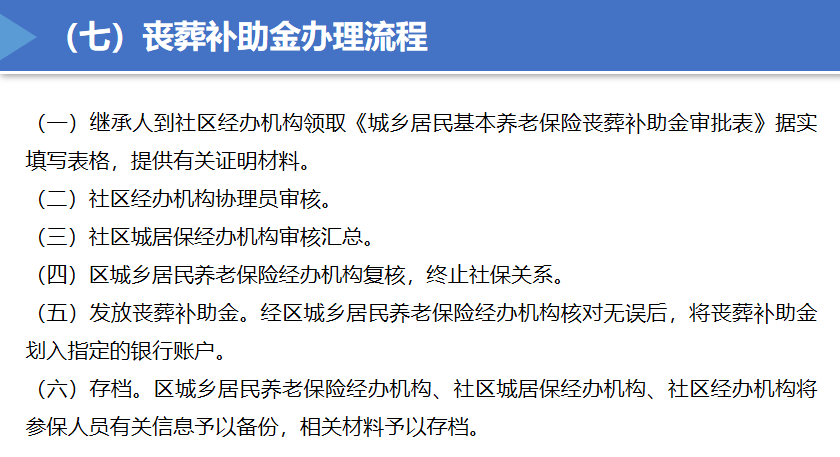 （七）丧葬补助金办理流程

（一）继承人到社区经办机构领取《城乡居民基本养老保险丧葬补助金审批表》据实填写表格，提供有关证明材料。

（二）社区经办机构协理员审核。

（三）社区城居保经办机构审核汇总。

（四）区城乡居民养老保险经办机构复核，终止社保关系。

（五）发放丧葬补助金。经区城乡居民养老保险经办机构核对无误后，将丧葬补助金划入指定的银行账户。

（六）存档。区城乡居民养老保险经办机构、社区城居保经办机构、社区经办机构将参保人员有关信息予以备份，相关材料予以存档。